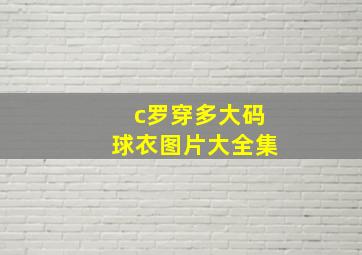 c罗穿多大码
球衣图片大全集